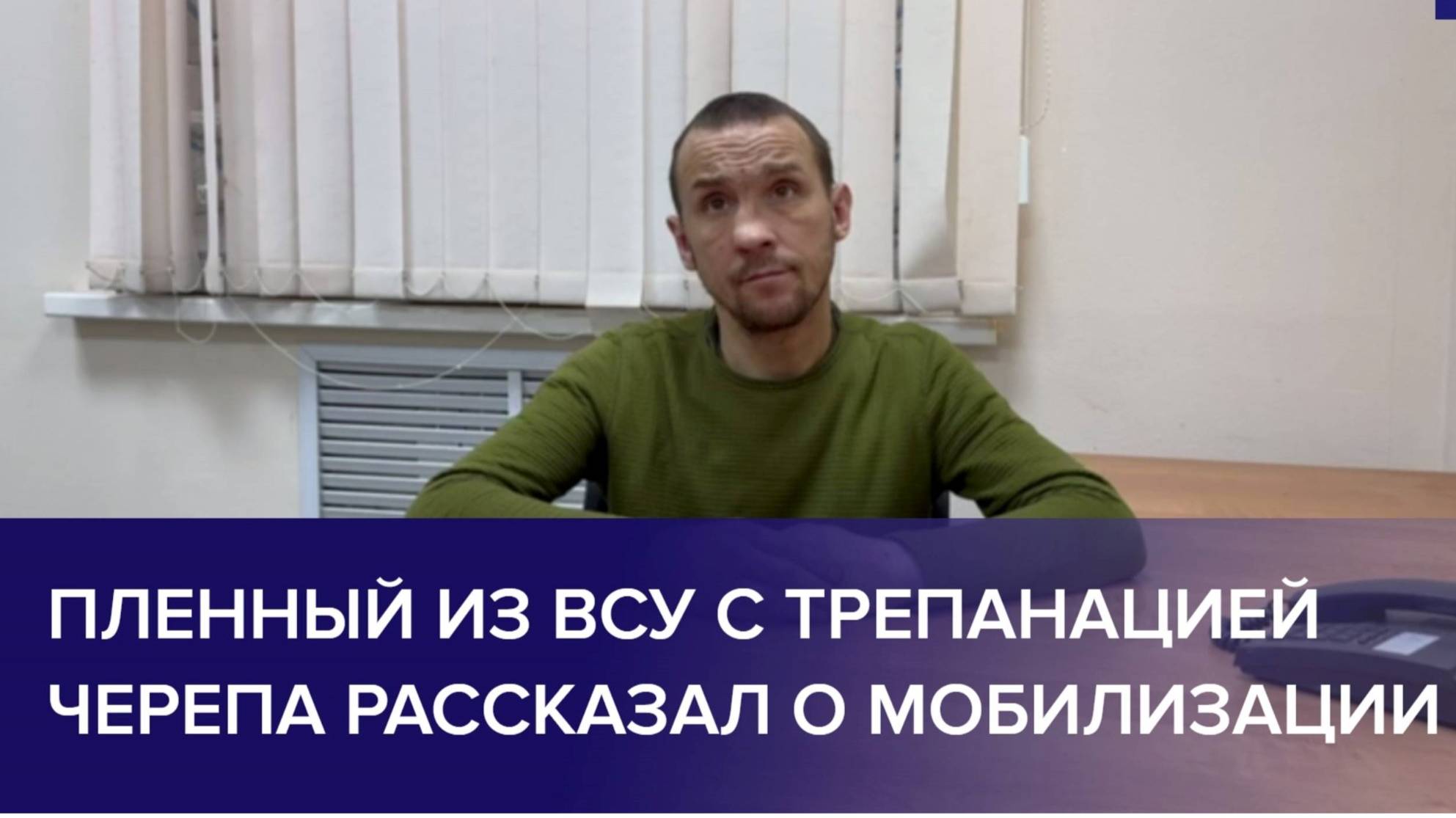 ПЛЕННЫЙ ИЗ ВСУ С ТРЕПАНАЦИЕЙ ЧЕРЕПА РАССКАЗАЛ О МОБИЛИЗАЦИИ